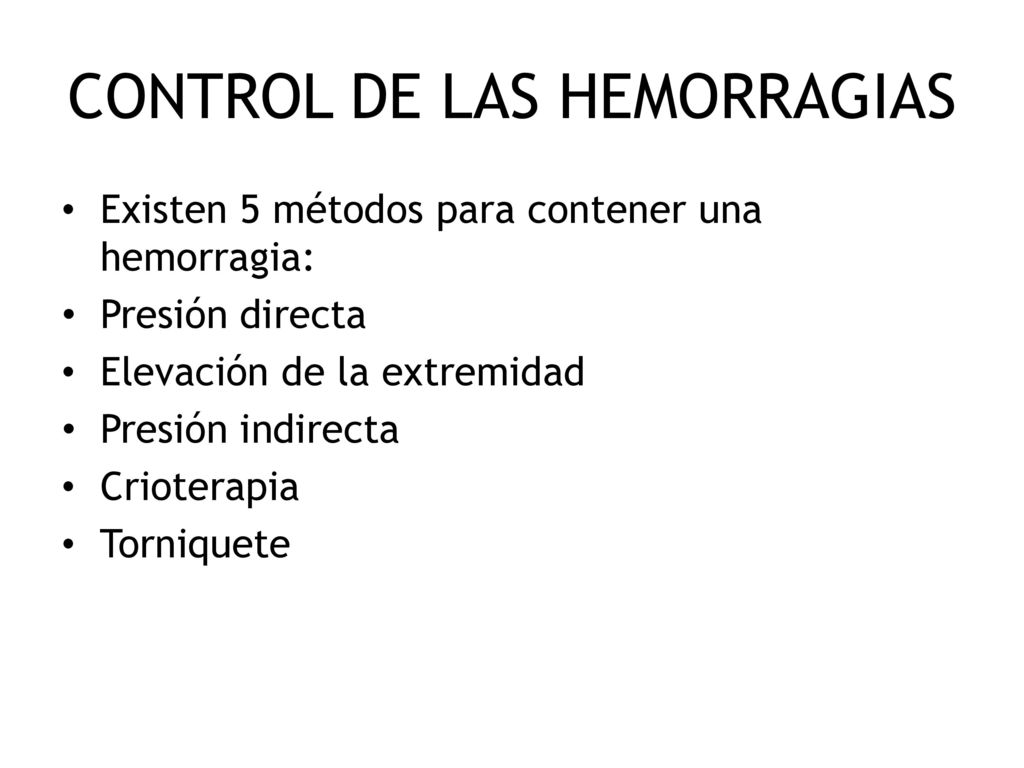 CONTROL DE LAS HEMORRAGIAS

• Existen 5 métodos para contener una hemorragia:
• Presión directa
• Elevación de la extremidad
• Presión indirecta
• Crioterapia
• Torniquete